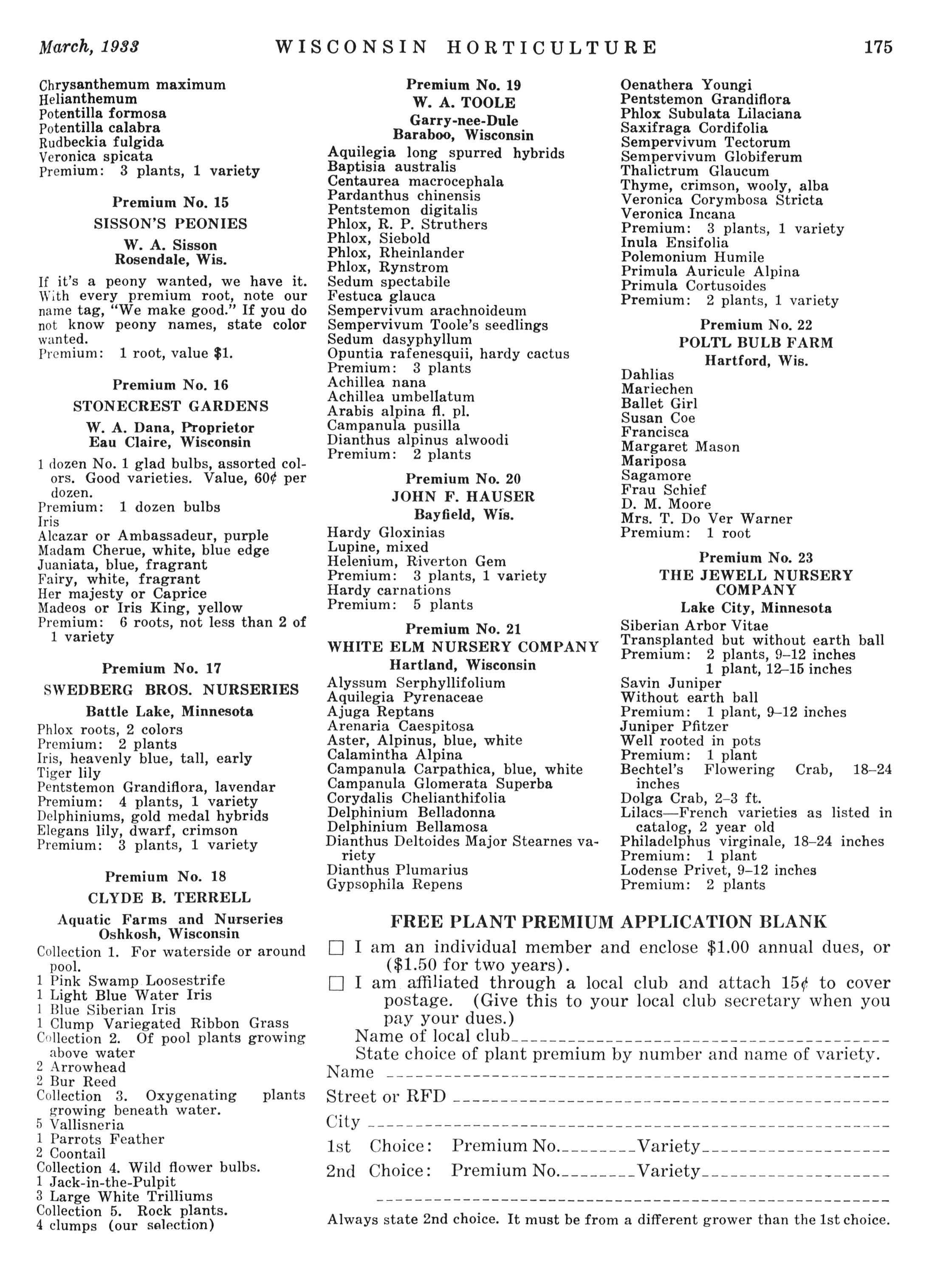 March, 1933 WISCONSIN HORTICULTURE 175

Chrysanthemum maximum
Helianthemum
Potentilla formosa
Potentilla calabra
Rudbeckia fulgida
Veronica spicata
Premium: 3 plants, 1 variety

Premium No. 15
SISSON'S PEONIES
W. A. Sisson
Rosendale, Wis.

If it's a peony wanted, we have it. With every premium root, note our name tag, "We make good." If you do not know peony names, state color wanted.
Premium: 1 root, value $1.

Premium No. 16
STONECREST GARDENS
W. A. Dana, Proprietor
Eau Claire, Wisconsin

1 dozen No. 1 glad bulbs, assorted colors. Good varieties. Value, 60¢ per dozen.
Premium: 1 dozen bulbs
Iris
Alcazar or Ambassadeur, purple
Madam Cherue, white, blue edge
Juaniata, blue, fragrant
Fairy, white, fragrant
Her majesty or Caprice
Madeos or Iris King, yellow
Premium: 6 roots, not less than 2 of 1 variety

Premium No. 17
SWEDBERG BROS. NURSERIES
Battle Lake, Minnesota

Phlox roots, 2 colors
Premium: 2 plants
Iris, heavenly blue, tall, early
Tiger lily
Pentstemon Grandiflora, lavendar
Premium: 4 plants, 1 variety
Delphiniums, gold medal hybrids
Elegans lily, dwarf, crimson
Premium: 3 plants, 1 variety

Premium No. 18
CLYDE B. TERRELL
Aquatic Farms and Nurseries
Oshkosh, Wisconsin

Collection 1. For waterside or around pool.
1 Pink Swamp Loosestrife
1 Light Blue Water Iris
1 Blue Siberian Iris
1 Clump Variegated Ribbon Grass
Collection 2. Of pool plants growing above water
2 Arrowhead
2 Bur Reed
Collection 3. Oxygenating plants growing beneath water.
5 Vallisneria
1 Parrots Feather
2 Coontail
Collection 4. Wild flower bulbs.
1 Jack-in-the-Pulpit
3 Large White Trilliums
Collection 5. Rock plants.
4 clumps (our selection)

Premium No. 19
W. A. TOOLE
Garry-nee-Dule
Baraboo, Wisconsin

Aquilegia long spurred hybrids
Baptisia australis
Centaurea macrocephala
Pardanthus chinensis
Pentstemon digitalis
Phlox, R. P. Struthers
Phlox, Siebold
Phlox, Rheinlander
Phlox, Rynstrom
Sedum spectabile
Festuca glauca
Sempervivum arachnoideum
Sempervivum Toole's seedlings
Sedum dasyphyllum
Opuntia rafenesquii, hardy cactus
Premium: 3 plants
Achillea nana
Achillea umbellatum
Arabis alpina fl. pl.
Campanula pusilla
Dianthus alpinus alwoodi
Premium: 2 plants

Premium No. 20
JOHN F. HAUSER
Bayfield, Wis.

Hardy Gloxinias
Lupine, mixed
Helenium, Riverton Gem
Premium: 3 plants, 1 variety
Hardy carnations
Premium: 5 plants

Premium No. 21
WHITE ELM NURSERY COMPANY
Hartland, Wisconsin

Alyssum Serphyllifolium
Aquilegia Pyrenaceae
Ajuga Reptans
Arenaria Caespitosa
Aster, Alpinus, blue, white
Calamintha Alpina
Campanula Carpathica, blue, white
Campanula Glomerata Superba
Corydalis Chelianthifolia
Delphinium Belladonna
Delphinium Bellamosa
Dianthus Deltoides Major Stearnes variety
Dianthus Plumarius
Gypsophila Repens

Oenathera Youngi
Pentstemon Grandiflora
Phlox Subulata Lilaciana
Saxifraga Cordifolia
Sempervivum Tectorum
Sempervivum Globiferum
Thalictrum Glaucum
Thyme, crimson, wooly, alba
Veronica Corymbosa Stricta
Veronica Incana
Premium: 3 plants, 1 variety
Inula Ensifolia
Polemonium Humile
Primula Auricule Alpina
Primula Cortusoides
Premium: 2 plants, 1 variety

Premium No. 22
POLTL BULB FARM
Hartford, Wis.

Dahlias
Mariechen
Ballet Girl
Susan Coe
Francisca
Margaret Mason
Mariposa
Sagamore
Frau Schief
D. M. Moore
Mrs. T. Do Ver Warner
Premium: 1 root

Premium No. 23
THE JEWELL NURSERY COMPANY
Lake City, Minnesota

Siberian Arbor Vitae
Transplanted but without earth ball
Premium: 2 plants, 9–12 inches
1 plant, 12–15 inches
Savin Juniper
Without earth ball
Premium: 1 plant, 9–12 inches
Juniper Pfitzer
Well rooted in pots
Premium: 1 plant
Bechtel's Flowering Crab, 18–24 inches
Dolga Crab, 2–3 ft.
Lilacs—French varieties as listed in catalog, 2 year old
Philadelphus virginale, 18–24 inches
Premium: 1 plant
Lodense Privet, 9–12 inches
Premium: 2 plants

FREE PLANT PREMIUM APPLICATION BLANK

☐ I am an individual member and enclose $1.00 annual dues, or ($1.50 for two years).
☐ I am affiliated through a local club and attach 15¢ to cover postage. (Give this to your local club secretary when you pay your dues.)
Name of local club________
State choice of plant premium by number and name of variety.
Name ________
Street or RFD ________
City ________
1st Choice: Premium No.________Variety________
2nd Choice: Premium No.________Variety________
________
Always state 2nd choice. It must be from a different grower than the 1st choice.